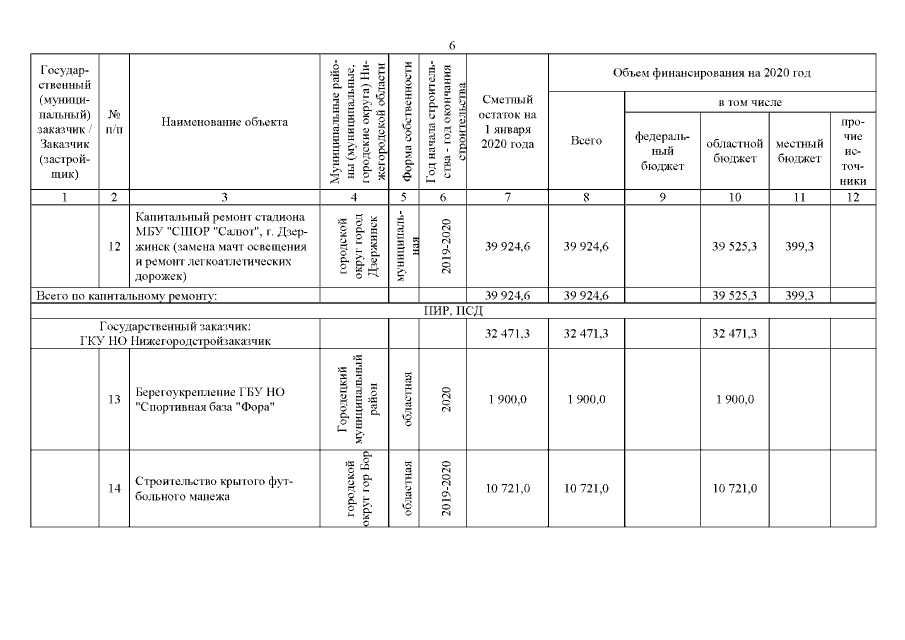 6

| Государственный (муниципальный) заказчик / Заказчик (застройщик) | № п/п | Наименование объекта | Муниципальные районы (муниципальные, городские округа) Нижегородской области | Форма собственности | Год начала строительства - год окончания строительства | Сметный остаток на 1 января 2020 года | Объем финансирования на 2020 год: Всего | в том числе: федеральный бюджет | областной бюджет | местный бюджет | прочие источники |
|---|---|---|---|---|---|---|---|---|---|---|---|
| 1 | 2 | 3 | 4 | 5 | 6 | 7 | 8 | 9 | 10 | 11 | 12 |
| | 12 | Капитальный ремонт стадиона МБУ "СШОР "Салют", г. Дзержинск (замена мачт освещения и ремонт легкоатлетических дорожек) | городской округ город Дзержинск | муниципальная | 2019-2020 | 39 924,6 | 39 924,6 | | 39 525,3 | 399,3 | |
| Всего по капитальному ремонту: | | | | | | 39 924,6 | 39 924,6 | | 39 525,3 | 399,3 | |
| ПИР, ПСД | | | | | | | | | | | |
| Государственный заказчик: ГКУ НО Нижегородстройзаказчик | | | | | | 32 471,3 | 32 471,3 | | 32 471,3 | | |
| | 13 | Берегоукрепление ГБУ НО "Спортивная база "Фора" | Городецкий муниципальный район | областная | 2020 | 1 900,0 | 1 900,0 | | 1 900,0 | | |
| | 14 | Строительство крытого футбольного манежа | городской округ гор Бор | областная | 2019-2020 | 10 721,0 | 10 721,0 | | 10 721,0 | | |